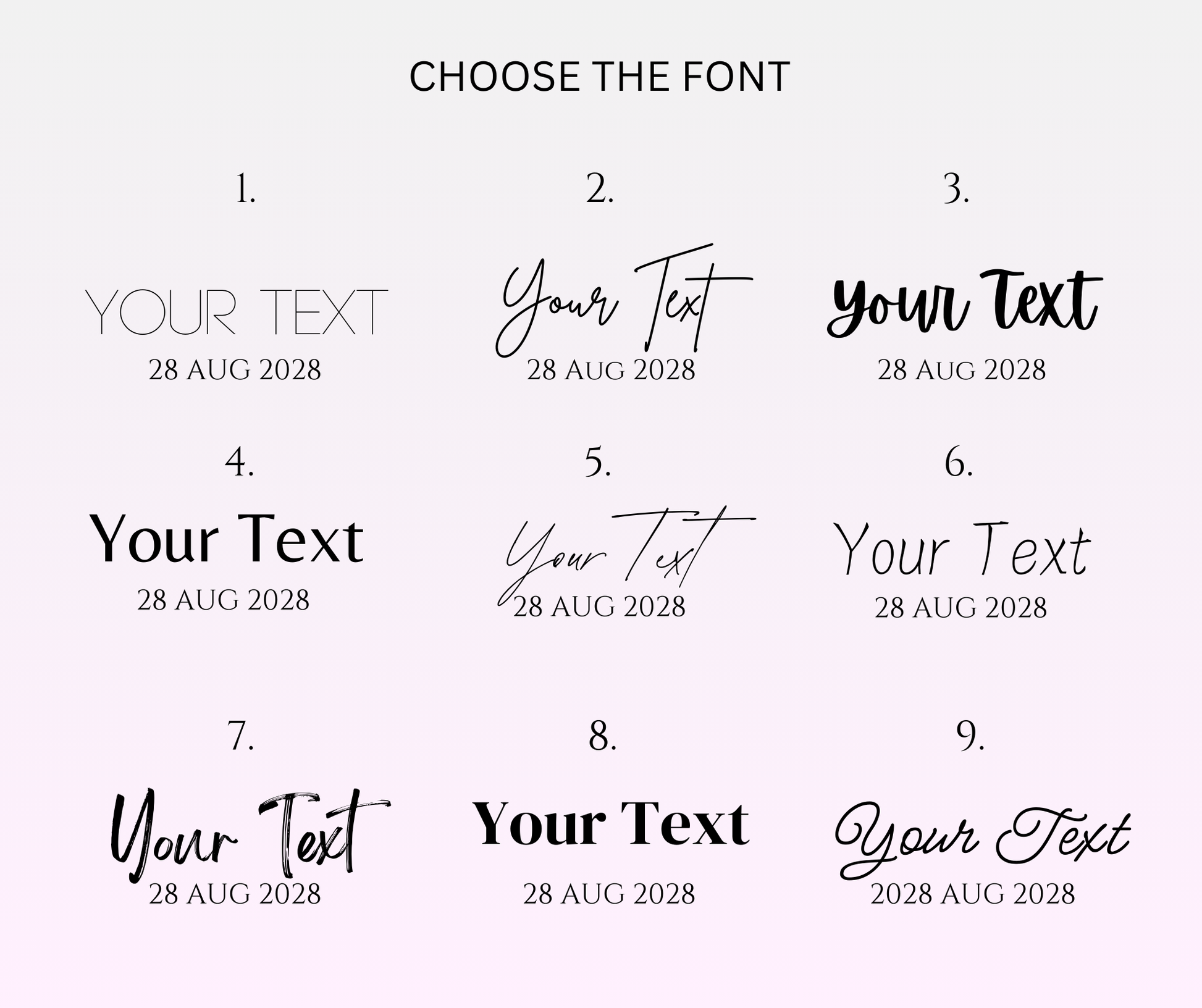 CHOOSE THE FONT

1.

YOUR TEXT
28 AUG 2028

2.

Your Text
28 AUG 2028

3.

Your Text
28 AUG 2028

4.

Your Text
28 AUG 2028

5.

Your Text
28 AUG 2028

6.

Your Text
28 AUG 2028

7.

Your Text
28 AUG 2028

8.

Your Text
28 AUG 2028

9.

Your Text
2028 AUG 2028